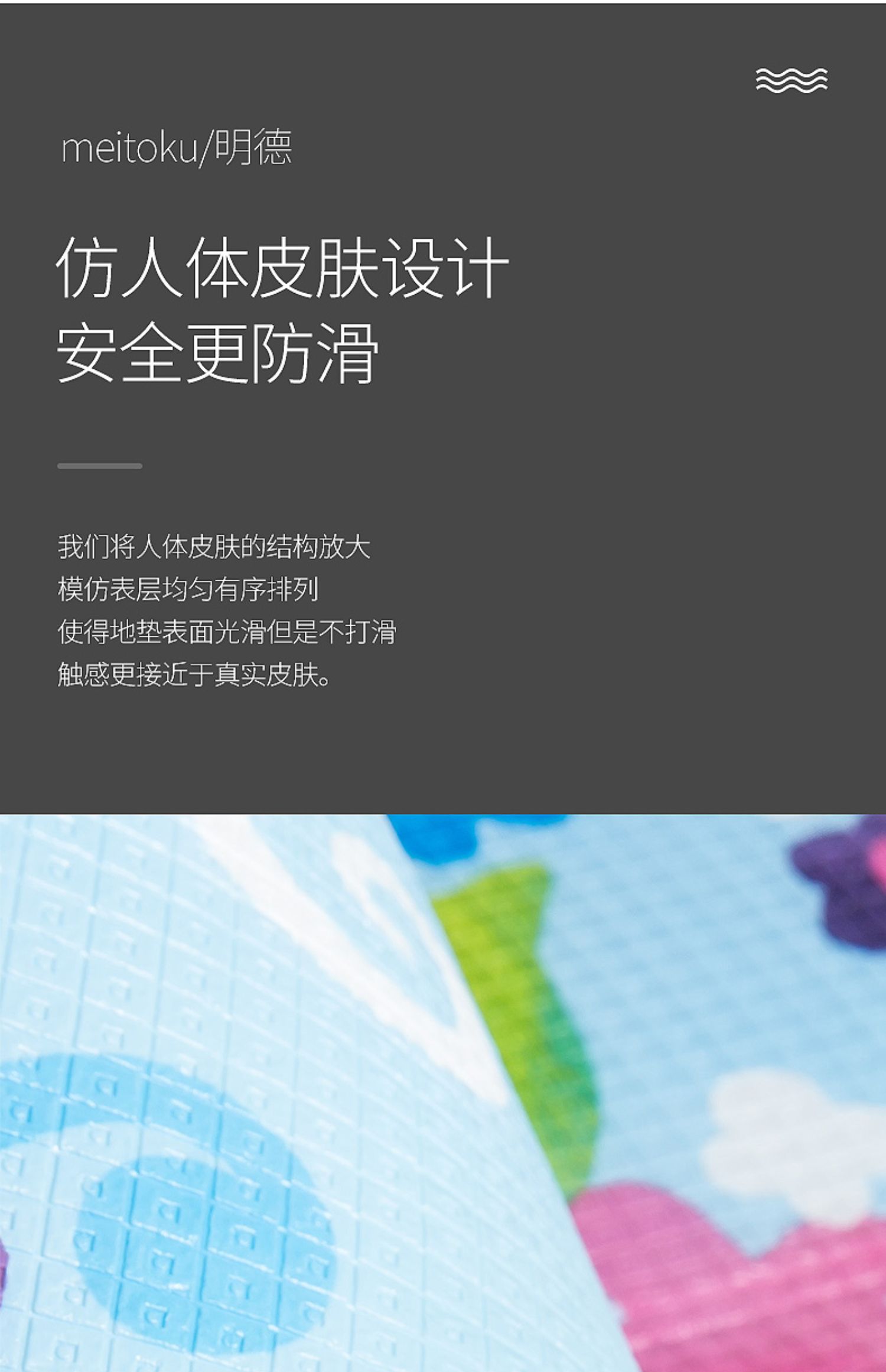 meitoku/明德

仿人体皮肤设计
安全更防滑

我们将人体皮肤的结构放大
模仿表层均匀有序排列
使得地垫表面光滑但是不打滑
触感更接近于真实皮肤。